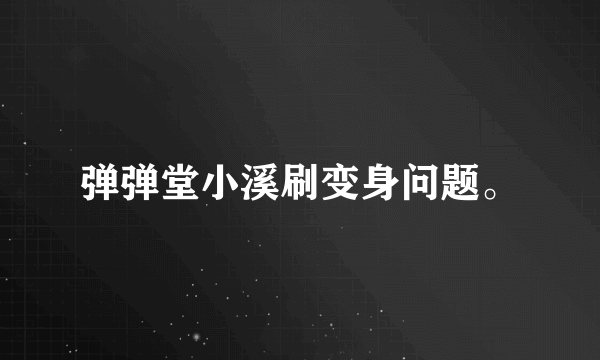 弹弹堂小溪刷变身问题。